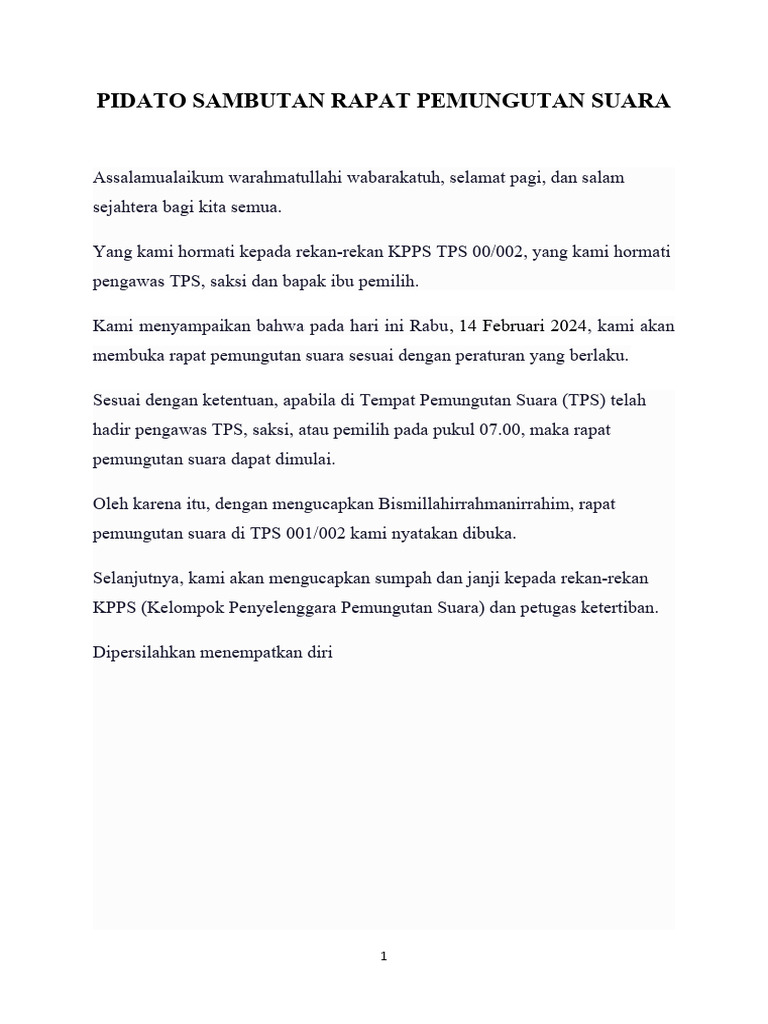 PIDATO SAMBUTAN RAPAT PEMUNGUTAN SUARA

Assalamualaikum warahmatullahi wabarakatuh, selamat pagi, dan salam sejahtera bagi kita semua.

Yang kami hormati kepada rekan-rekan KPPS TPS 00/002, yang kami hormati pengawas TPS, saksi dan bapak ibu pemilih.

Kami menyampaikan bahwa pada hari ini Rabu, 14 Februari 2024, kami akan membuka rapat pemungutan suara sesuai dengan peraturan yang berlaku.

Sesuai dengan ketentuan, apabila di Tempat Pemungutan Suara (TPS) telah hadir pengawas TPS, saksi, atau pemilih pada pukul 07.00, maka rapat pemungutan suara dapat dimulai.

Oleh karena itu, dengan mengucapkan Bismillahirrahmanirrahim, rapat pemungutan suara di TPS 001/002 kami nyatakan dibuka.

Selanjutnya, kami akan mengucapkan sumpah dan janji kepada rekan-rekan KPPS (Kelompok Penyelenggara Pemungutan Suara) dan petugas ketertiban.

Dipersilahkan menempatkan diri

1